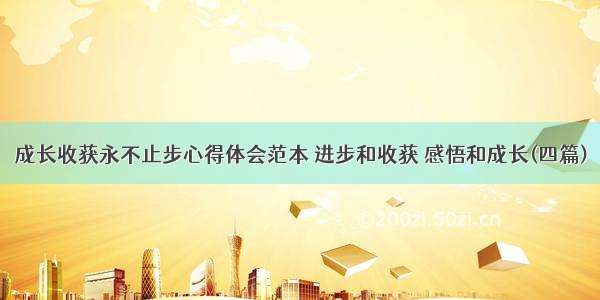 成长收获永不止步心得体会范本 进步和收获 感悟和成长(四篇)

© 200zi.50zi.cn